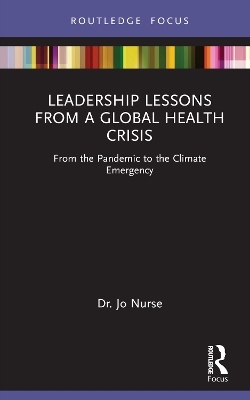 ROUTLEDGE FOCUS

LEADERSHIP LESSONS FROM A GLOBAL HEALTH CRISIS

From the Pandemic to the Climate Emergency

Dr. Jo Nurse

ROUTLEDGE

Focus